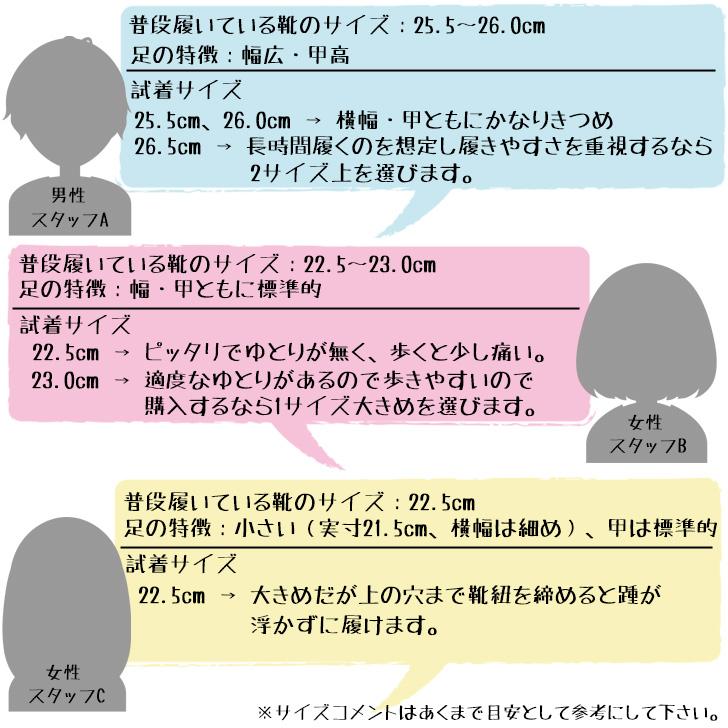 普段履いている靴のサイズ：25.5～26.0cm
足の特徴：幅広・甲高

試着サイズ
25.5cm、26.0cm → 横幅・甲ともにかなりきつめ
26.5cm → 長時間履くのを想定し履きやすさを重視するなら2サイズ上を選びます。

男性
スタッフA

普段履いている靴のサイズ：22.5～23.0cm
足の特徴：幅・甲ともに標準的

試着サイズ
22.5cm → ピッタリでゆとりが無く、歩くと少し痛い。
23.0cm → 適度なゆとりがあるので歩きやすいので購入するなら1サイズ大きめを選びます。

女性
スタッフB

普段履いている靴のサイズ：22.5cm
足の特徴：小さい（実寸21.5cm、横幅は細め）、甲は標準的

試着サイズ
22.5cm → 大きめだが上の穴まで靴紐を締めると踵が浮かずに履けます。

女性
スタッフC

※サイズコメントはあくまで目安として参考にして下さい。